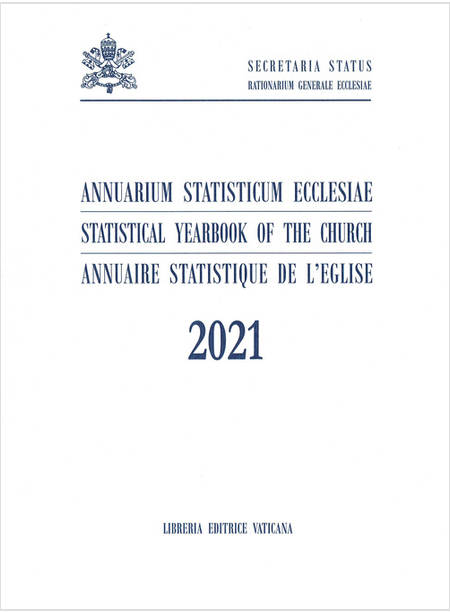 SECRETARIA STATUS
RATIONARIUM GENERALE ECCLESIAE

ANNUARIUM STATISTICUM ECCLESIAE
STATISTICAL YEARBOOK OF THE CHURCH
ANNUAIRE STATISTIQUE DE L'EGLISE

2021

LIBRERIA EDITRICE VATICANA